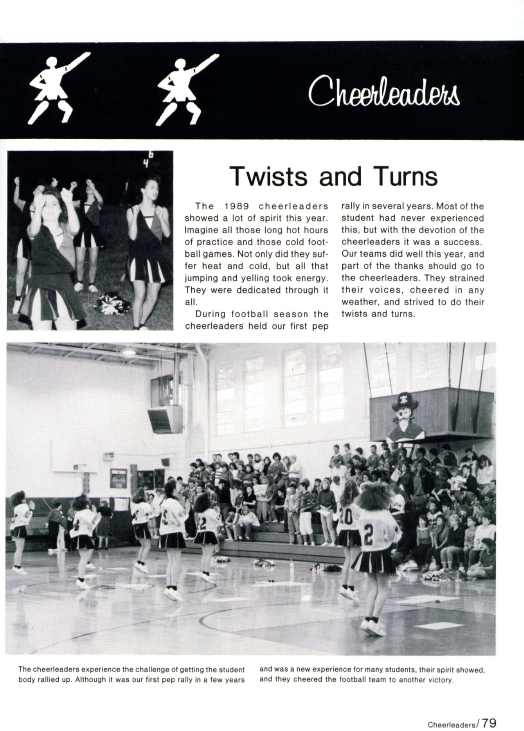 Cheerleaders

Twists and Turns

The 1989 cheerleaders showed a lot of spirit this year. Imagine all those long hot hours of practice and those cold football games. Not only did they suffer heat and cold, but all that jumping and yelling took energy. They were dedicated through it all.

During football season the cheerleaders held our first pep rally in several years. Most of the student had never experienced this, but with the devotion of the cheerleaders it was a success. Our teams did well this year, and part of the thanks should go to the cheerleaders. They strained their voices, cheered in any weather, and strived to do their twists and turns.

The cheerleaders experience the challenge of getting the student body rallied up. Although it was our first pep rally in a few years and was a new experience for many students, their spirit showed, and they cheered the football team to another victory.

Cheerleaders/79